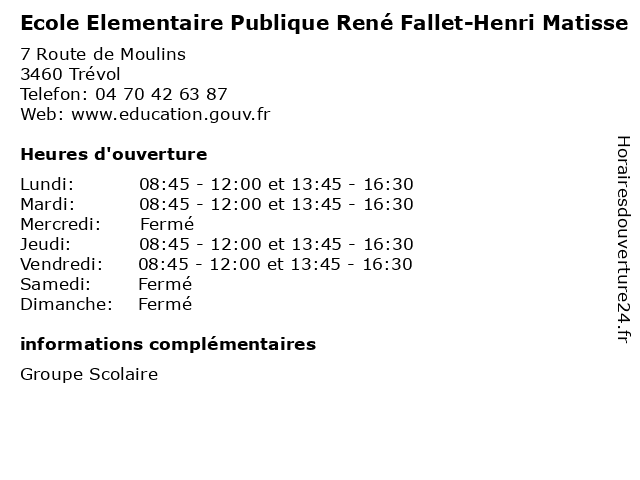 Ecole Elementaire Publique René Fallet-Henri Matisse

7 Route de Moulins
3460 Trévol
Telefon: 04 70 42 63 87
Web: www.education.gouv.fr

Heures d'ouverture

Lundi: 08:45 - 12:00 et 13:45 - 16:30
Mardi: 08:45 - 12:00 et 13:45 - 16:30
Mercredi: Fermé
Jeudi: 08:45 - 12:00 et 13:45 - 16:30
Vendredi: 08:45 - 12:00 et 13:45 - 16:30
Samedi: Fermé
Dimanche: Fermé

informations complémentaires

Groupe Scolaire

Horairesdouverture24.fr